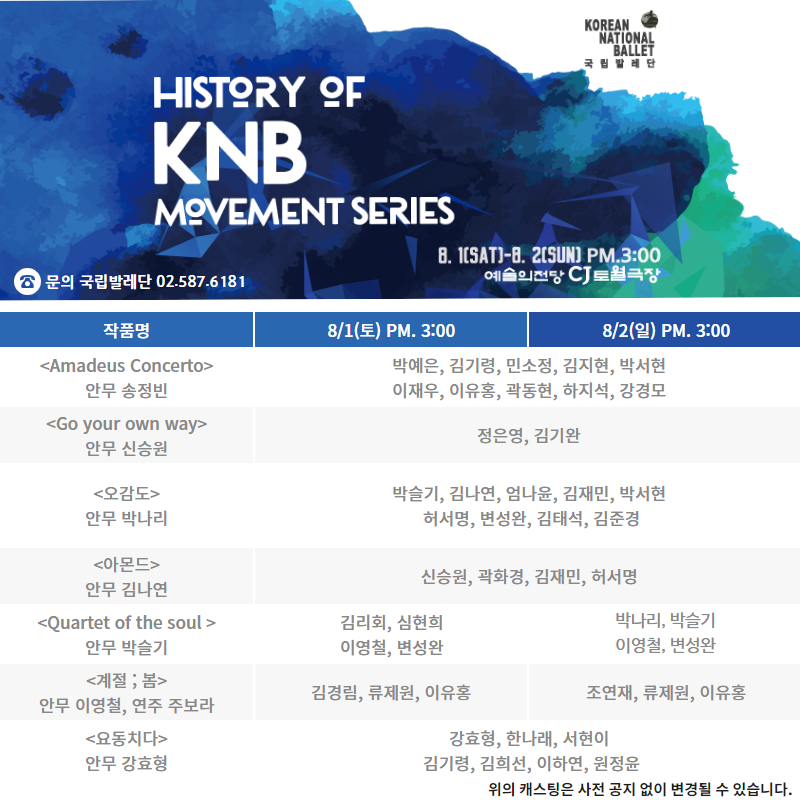 KOREAN NATIONAL BALLET
국립발레단

HISTORY OF
KNB
MOVEMENT SERIES

8. 1(SAT)-8. 2(SUN) PM.3:00
예술의전당 CJ토월극장

문의 국립발레단 02.587.6181

| 작품명 | 8/1(토) PM. 3:00 | 8/2(일) PM. 3:00 |
|---|---|---|
| <Amadeus Concerto> 안무 송정빈 | 박예은, 김기령, 민소정, 김지현, 박서현 이재우, 이유홍, 곽동현, 하지석, 강경모 | |
| <Go your own way> 안무 신승원 | 정은영, 김기완 | |
| <오감도> 안무 박나리 | 박슬기, 김나연, 엄나윤, 김재민, 박서현 허서명, 변성완, 김태석, 김준경 | |
| <아몬드> 안무 김나연 | 신승원, 곽화경, 김재민, 허서명 | |
| <Quartet of the soul > 안무 박슬기 | 김리회, 심현희 이영철, 변성완 | 박나리, 박슬기 이영철, 변성완 |
| <계절 ; 봄> 안무 이영철, 연주 주보라 | 김경림, 류제원, 이유홍 | 조연재, 류제원, 이유홍 |
| <요동치다> 안무 강효형 | 강효형, 한나래, 서현이 김기령, 김희선, 이하연, 원정윤 | |

위의 캐스팅은 사전 공지 없이 변경될 수 있습니다.